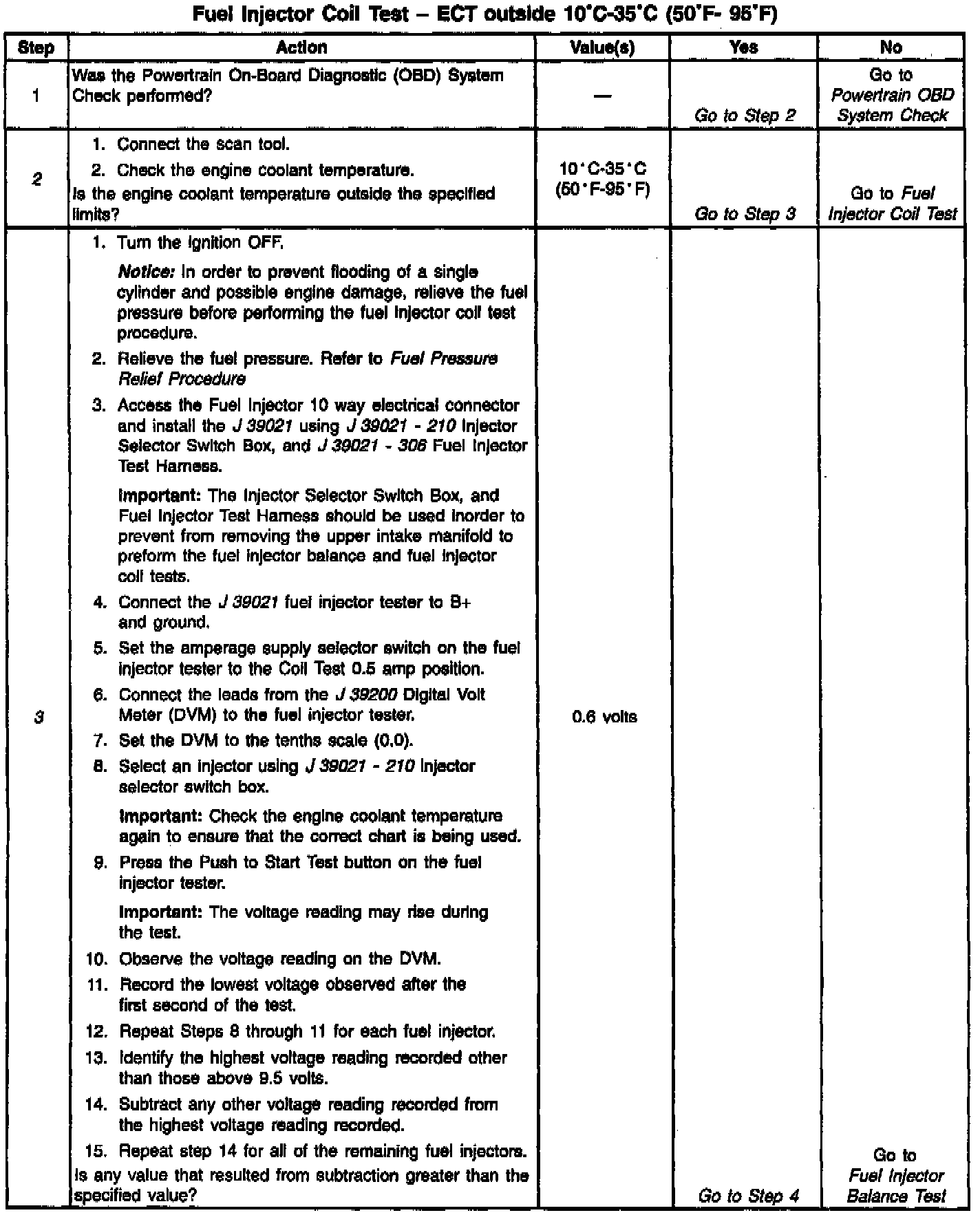 Fuel Injector Coil Test – ECT outside 10°C-35°C (50°F- 95°F)

| Step | Action | Value(s) | Yes | No |
|---|---|---|---|---|
| 1 | Was the Powertrain On-Board Diagnostic (OBD) System Check performed? | — | Go to Step 2 | Go to Powertrain OBD System Check |
| 2 | 1. Connect the scan tool. 2. Check the engine coolant temperature. Is the engine coolant temperature outside the specified limits? | 10°C-35°C (50°F-95°F) | Go to Step 3 | Go to Fuel Injector Coil Test |
| 3 | 1. Turn the ignition OFF. Notice: In order to prevent flooding of a single cylinder and possible engine damage, relieve the fuel pressure before performing the fuel injector coil test procedure. 2. Relieve the fuel pressure. Refer to Fuel Pressure Relief Procedure 3. Access the Fuel Injector 10 way electrical connector and install the J 39021 using J 39021 - 210 Injector Selector Switch Box, and J 39021 - 306 Fuel Injector Test Harness. Important: The Injector Selector Switch Box, and Fuel Injector Test Harness should be used inorder to prevent from removing the upper intake manifold to preform the fuel injector balance and fuel injector coil tests. 4. Connect the J 39021 fuel injector tester to B+ and ground. 5. Set the amperage supply selector switch on the fuel injector tester to the Coil Test 0.5 amp position. 6. Connect the leads from the J 39200 Digital Volt Meter (DVM) to the fuel injector tester. 7. Set the DVM to the tenths scale (0.0). 8. Select an injector using J 39021 - 210 Injector selector switch box. Important: Check the engine coolant temperature again to ensure that the correct chart is being used. 9. Press the Push to Start Test button on the fuel injector tester. Important: The voltage reading may rise during the test. 10. Observe the voltage reading on the DVM. 11. Record the lowest voltage observed after the first second of the test. 12. Repeat Steps 8 through 11 for each fuel injector. 13. Identify the highest voltage reading recorded other than those above 9.5 volts. 14. Subtract any other voltage reading recorded from the highest voltage reading recorded. 15. Repeat step 14 for all of the remaining fuel injectors. Is any value that resulted from subtraction greater than the specified value? | 0.6 volts | Go to Step 4 | Go to Fuel Injector Balance Test |